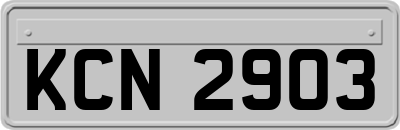 KCN 2903